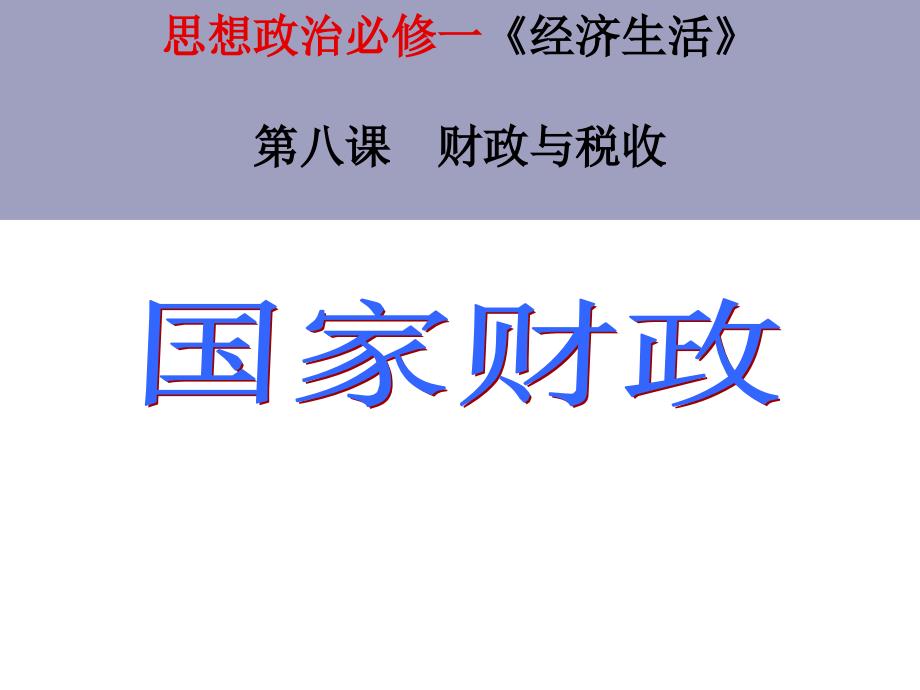 思想政治必修一《经济生活》

第八课　财政与税收

国家财政